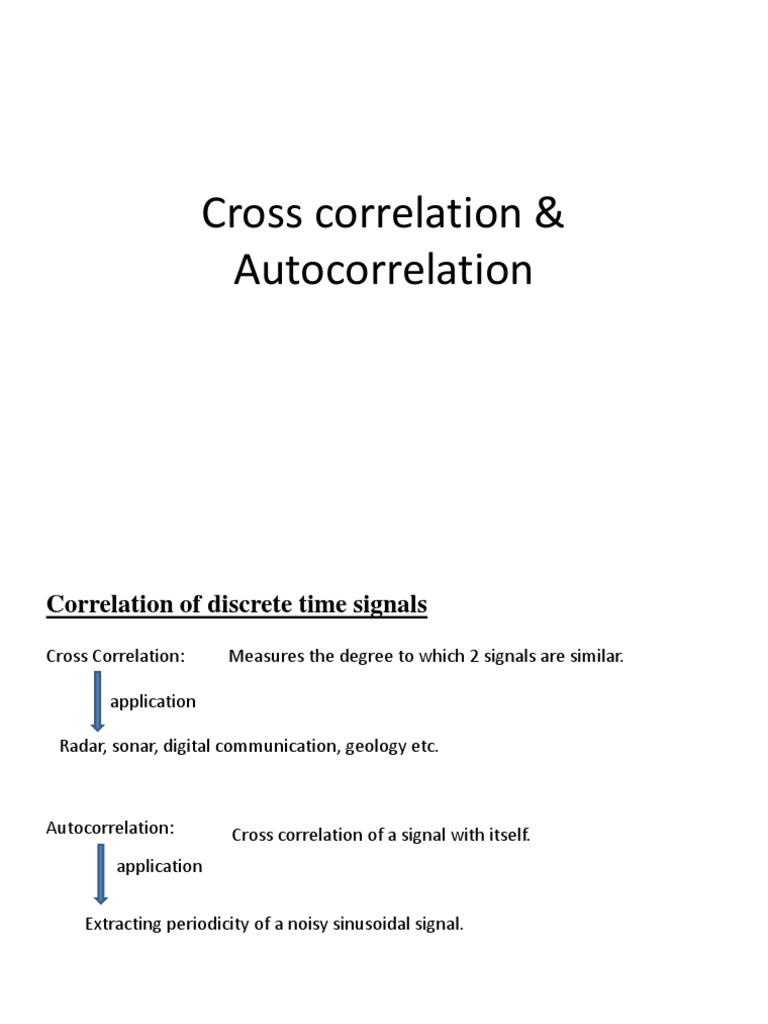 Cross correlation & Autocorrelation

Correlation of discrete time signals

Cross Correlation: Measures the degree to which 2 signals are similar.

application

Radar, sonar, digital communication, geology etc.

Autocorrelation: Cross correlation of a signal with itself.

application

Extracting periodicity of a noisy sinusoidal signal.